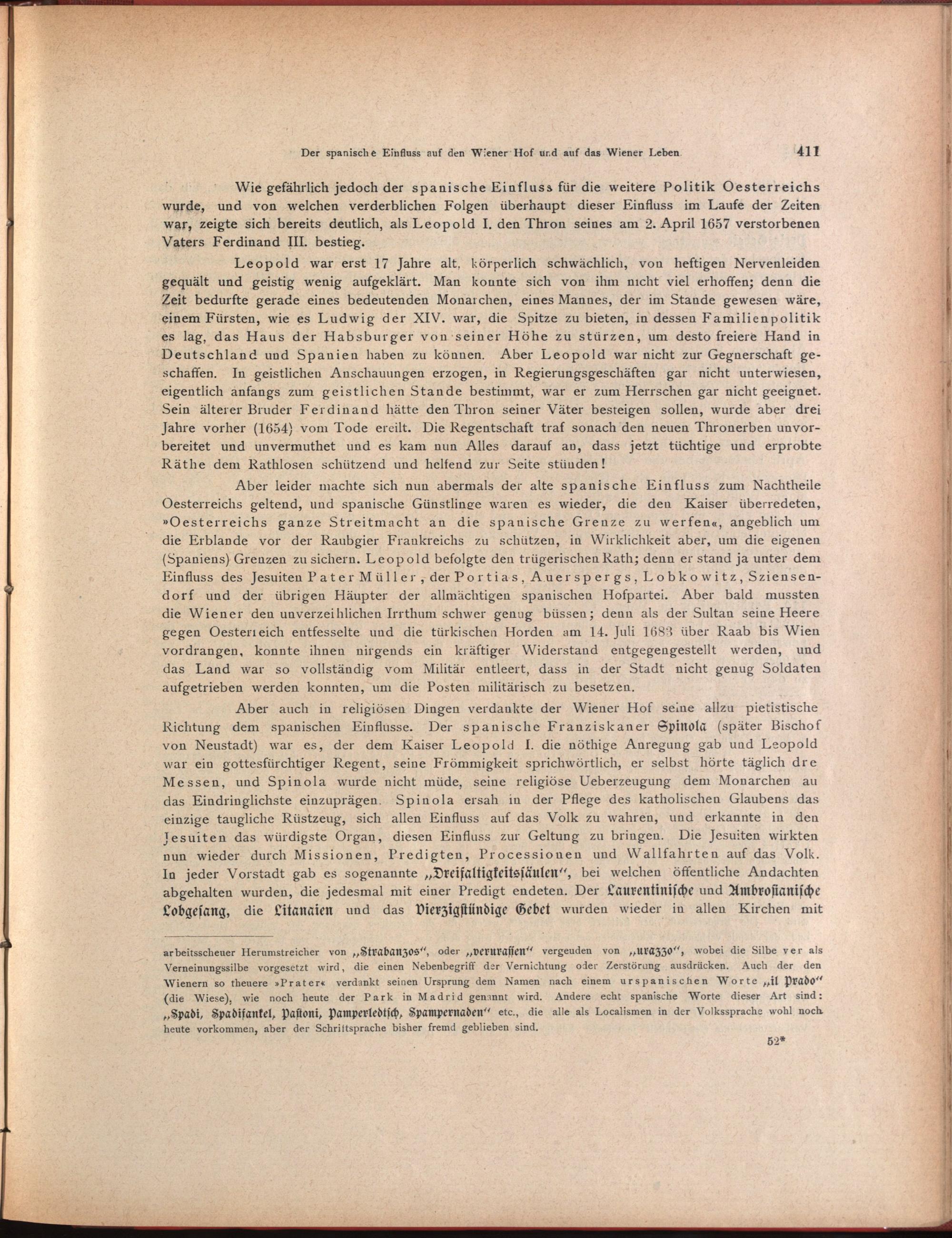 Der spanische Einfluss auf den Wiener Hof und auf das Wiener Leben. 411

Wie gefährlich jedoch der spanische Einfluss für die weitere Politik Oesterreichs wurde, und von welchen verderblichen Folgen überhaupt dieser Einfluss im Laufe der Zeiten war, zeigte sich bereits deutlich, als Leopold I. den Thron seines am 2. April 1657 verstorbenen Vaters Ferdinand III. bestieg.

Leopold war erst 17 Jahre alt, körperlich schwächlich, von heftigen Nervenleiden gequält und geistig wenig aufgeklärt. Man konnte sich von ihm nicht viel erhoffen; denn die Zeit bedurfte gerade eines bedeutenden Monarchen, eines Mannes, der im Stande gewesen wäre, einem Fürsten, wie es Ludwig der XIV. war, die Spitze zu bieten, in dessen Familienpolitik es lag, das Haus der Habsburger von seiner Höhe zu stürzen, um desto freiere Hand in Deutschland und Spanien haben zu können. Aber Leopold war nicht zur Gegnerschaft geschaffen. In geistlichen Anschauungen erzogen, in Regierungsgeschäften gar nicht unterwiesen, eigentlich anfangs zum geistlichen Stande bestimmt, war er zum Herrschen gar nicht geeignet. Sein älterer Bruder Ferdinand hätte den Thron seiner Väter besteigen sollen, wurde aber drei Jahre vorher (1654) vom Tode ereilt. Die Regentschaft traf sonach den neuen Thronerben unvorbereitet und unvermuthet und es kam nun Alles darauf an, dass jetzt tüchtige und erprobte Räthe dem Rathlosen schützend und helfend zur Seite stünden!

Aber leider machte sich nun abermals der alte spanische Einfluss zum Nachtheile Oesterreichs geltend, und spanische Günstlinge waren es wieder, die den Kaiser überredeten, »Oesterreichs ganze Streitmacht an die spanische Grenze zu werfen«, angeblich um die Erblande vor der Raubgier Frankreichs zu schützen, in Wirklichkeit aber, um die eigenen (Spaniens) Grenzen zu sichern. Leopold befolgte den trügerischen Rath; denn er stand ja unter dem Einfluss des Jesuiten Pater Müller, der Portias, Auerspergs, Lobkowitz, Sziensendorf und der übrigen Häupter der allmächtigen spanischen Hofpartei. Aber bald mussten die Wiener den unverzeihlichen Irrthum schwer genug büssen; denn als der Sultan seine Heere gegen Oesterreich entfesselte und die türkischen Horden am 14. Juli 1683 über Raab bis Wien vordrangen, konnte ihnen nirgends ein kräftiger Widerstand entgegengestellt werden, und das Land war so vollständig vom Militär entleert, dass in der Stadt nicht genug Soldaten aufgetrieben werden konnten, um die Posten militärisch zu besetzen.

Aber auch in religiösen Dingen verdankte der Wiener Hof seine allzu pietistische Richtung dem spanischen Einflusse. Der spanische Franziskaner Spinola (später Bischof von Neustadt) war es, der dem Kaiser Leopold I. die nöthige Anregung gab und Leopold war ein gottesfürchtiger Regent, seine Frömmigkeit sprichwörtlich, er selbst hörte täglich dre Messen, und Spinola wurde nicht müde, seine religiöse Ueberzeugung dem Monarchen au das Eindringlichste einzuprägen. Spinola ersah in der Pflege des katholischen Glaubens das einzige taugliche Rüstzeug, sich allen Einfluss auf das Volk zu wahren, und erkannte in den Jesuiten das würdigste Organ, diesen Einfluss zur Geltung zu bringen. Die Jesuiten wirkten nun wieder durch Missionen, Predigten, Processionen und Wallfahrten auf das Volk. In jeder Vorstadt gab es sogenannte „Dreifaltigkeitssäulen“, bei welchen öffentliche Andachten abgehalten wurden, die jedesmal mit einer Predigt endeten. Der Laurentinische und Ambrosianische Lobgesang, die Litanaien und das Vierzigstündige Gebet wurden wieder in allen Kirchen mit

arbeitsscheuer Herumstreicher von „Strabanzos“, oder „verurassen“ vergeuden von „urazzo“, wobei die Silbe ver als Verneinungssilbe vorgesetzt wird, die einen Nebenbegriff der Vernichtung oder Zerstörung ausdrücken. Auch der den Wienern so theuere »Prater« verdankt seinen Ursprung dem Namen nach einem urspanischen Worte „il Prado“ (die Wiese), wie noch heute der Park in Madrid genannt wird. Andere echt spanische Worte dieser Art sind: „Spadi, Spadifankel, Pastoni, Pamperledtsch, Spampernaden“ etc., die alle als Localismen in der Volkssprache wohl noch heute vorkommen, aber der Schriftsprache bisher fremd geblieben sind.

52*